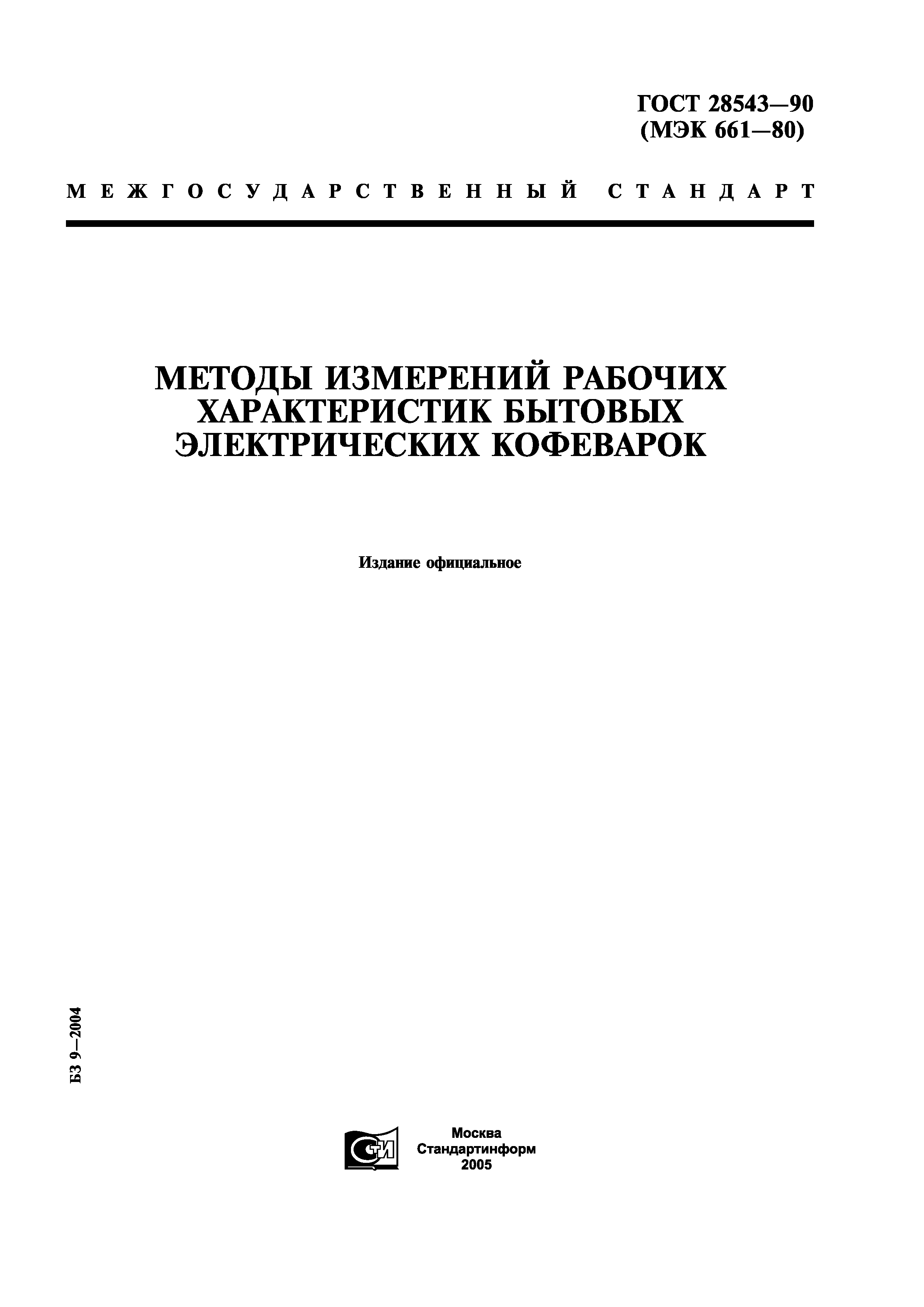 ГОСТ 28543—90
(МЭК 661—80)

МЕЖГОСУДАРСТВЕННЫЙ СТАНДАРТ

МЕТОДЫ ИЗМЕРЕНИЙ РАБОЧИХ ХАРАКТЕРИСТИК БЫТОВЫХ ЭЛЕКТРИЧЕСКИХ КОФЕВАРОК

Издание официальное

БЗ 9—2004

СТИ

Москва
Стандартинформ
2005